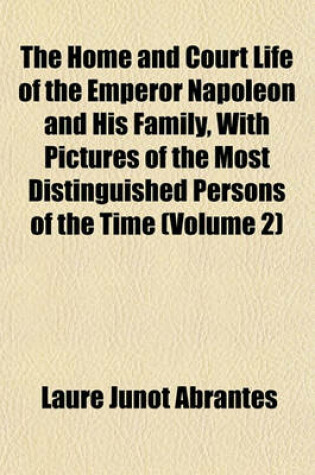 The Home and Court Life of the Emperor Napoleon and His Family, With Pictures of the Most Distinguished Persons of the Time (Volume 2)

Laure Junot Abrantes